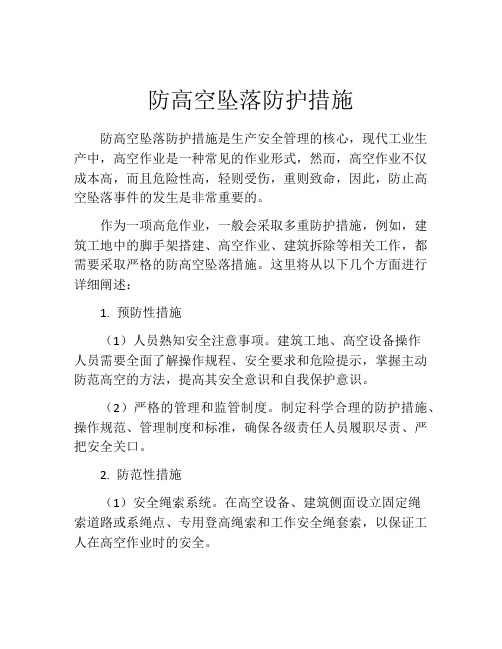 防高空坠落防护措施

防高空坠落防护措施是生产安全管理的核心，现代工业生产中，高空作业是一种常见的作业形式，然而，高空作业不仅成本高，而且危险性高，轻则受伤，重则致命，因此，防止高空坠落事件的发生是非常重要的。

作为一项高危作业，一般会采取多重防护措施，例如，建筑工地中的脚手架搭建、高空作业、建筑拆除等相关工作，都需要采取严格的防高空坠落措施。这里将从以下几个方面进行详细阐述：

1. 预防性措施

（1）人员熟知安全注意事项。建筑工地、高空设备操作人员需要全面了解操作规程、安全要求和危险提示，掌握主动防范高空的方法，提高其安全意识和自我保护意识。

（2）严格的管理和监管制度。制定科学合理的防护措施、操作规范、管理制度和标准，确保各级责任人员履职尽责、严把安全关口。

2. 防范性措施

（1）安全绳索系统。在高空设备、建筑侧面设立固定绳索道路或系绳点、专用登高绳索和工作安全绳套索，以保证工人在高空作业时的安全。